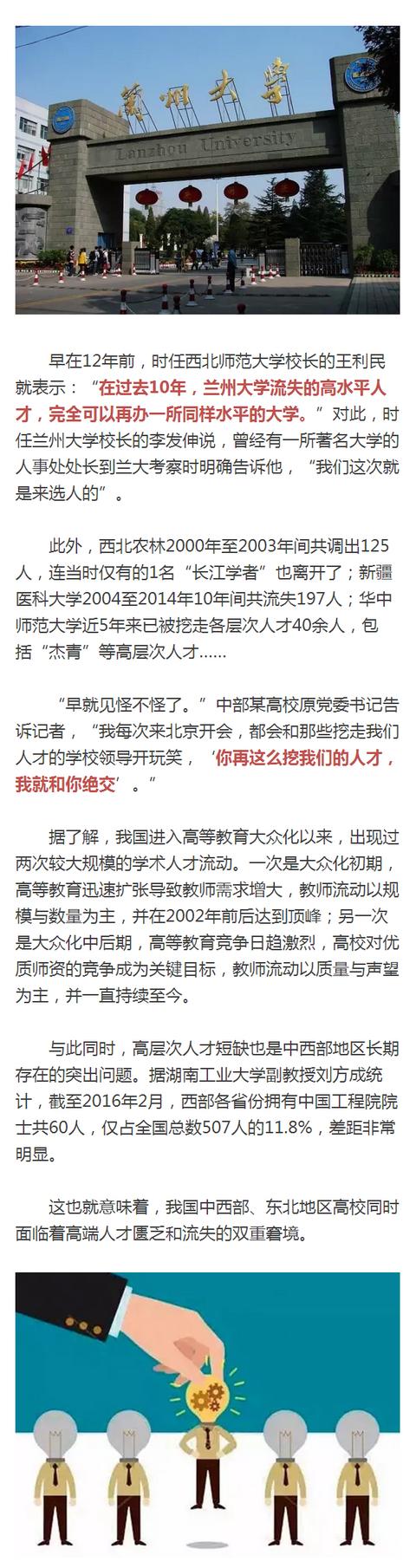 蘭州大學

Lanzhou University

早在12年前，时任西北师范大学校长的王利民就表示：“在过去10年，兰州大学流失的高水平人才，完全可以再办一所同样水平的大学。”对此，时任兰州大学校长的李发伸说，曾经有一所著名大学的人事处处长到兰大考察时明确告诉他，“我们这次就是来选人的”。

此外，西北农林2000年至2003年间共调出125人，连当时仅有的1名“长江学者”也离开了；新疆医科大学2004至2014年10年间共流失197人；华中师范大学近5年来已被挖走各层次人才40余人，包括“杰青”等高层次人才……

“早就见怪不怪了。”中部某高校原党委书记告诉记者，“我每次来北京开会，都会和那些挖走我们人才的学校领导开玩笑，‘你再这么挖我们的人才，我就和你绝交’。”

据了解，我国进入高等教育大众化以来，出现过两次较大规模的学术人才流动。一次是大众化初期，高等教育迅速扩张导致教师需求增大，教师流动以规模与数量为主，并在2002年前后达到顶峰；另一次是大众化中后期，高等教育竞争日趋激烈，高校对优质师资的竞争成为关键目标，教师流动以质量与声望为主，并一直持续至今。

与此同时，高层次人才短缺也是中西部地区长期存在的突出问题。据湖南工业大学副教授刘方成统计，截至2016年2月，西部各省份拥有中国工程院院士共60人，仅占全国总数507人的11.8%，差距非常明显。

这也就意味着，我国中西部、东北地区高校同时面临着高端人才匮乏和流失的双重窘境。